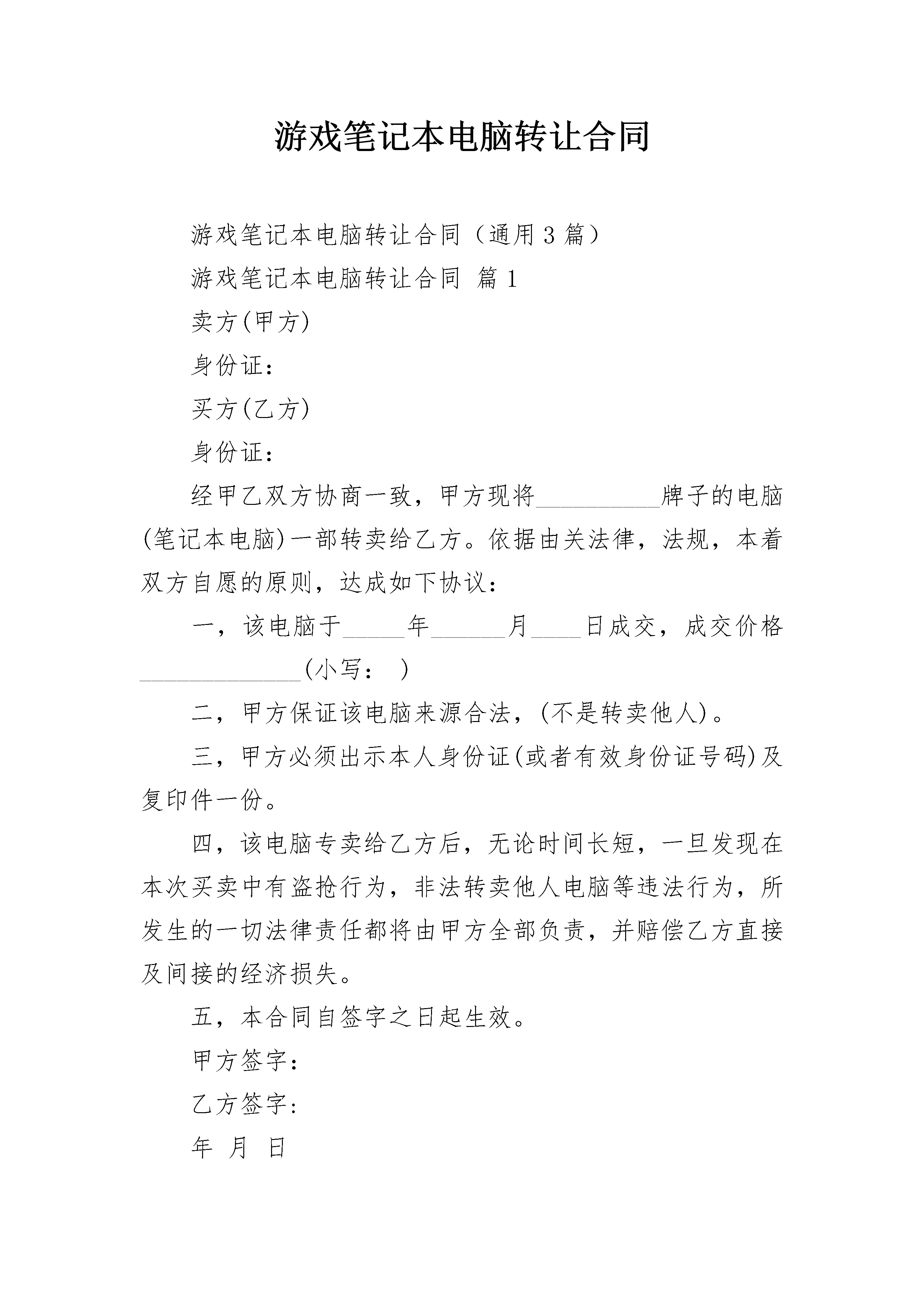 游戏笔记本电脑转让合同

游戏笔记本电脑转让合同（通用3篇）

游戏笔记本电脑转让合同 篇1

卖方(甲方)

身份证：

买方(乙方)

身份证：

经甲乙双方协商一致，甲方现将__________牌子的电脑(笔记本电脑)一部转卖给乙方。依据由关法律，法规，本着双方自愿的原则，达成如下协议：

一，该电脑于_____年______月____日成交，成交价格_____________(小写： )

二，甲方保证该电脑来源合法，(不是转卖他人)。

三，甲方必须出示本人身份证(或者有效身份证号码)及复印件一份。

四，该电脑专卖给乙方后，无论时间长短，一旦发现在本次买卖中有盗抢行为，非法转卖他人电脑等违法行为，所发生的一切法律责任都将由甲方全部负责，并赔偿乙方直接及间接的经济损失。

五，本合同自签字之日起生效。

甲方签字：

乙方签字：

年 月 日